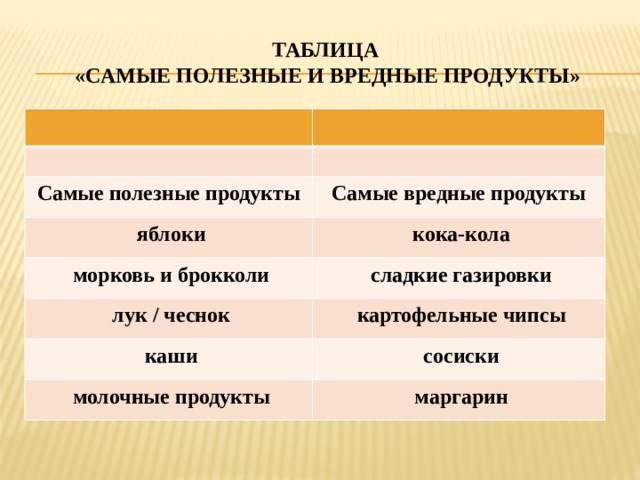 ТАБЛИЦА
«САМЫЕ ПОЛЕЗНЫЕ И ВРЕДНЫЕ ПРОДУКТЫ»

| | |
|---|---|
| | |
| Самые полезные продукты | Самые вредные продукты |
| яблоки | кока-кола |
| морковь и брокколи | сладкие газировки |
| лук / чеснок | картофельные чипсы |
| каши | сосиски |
| молочные продукты | маргарин |